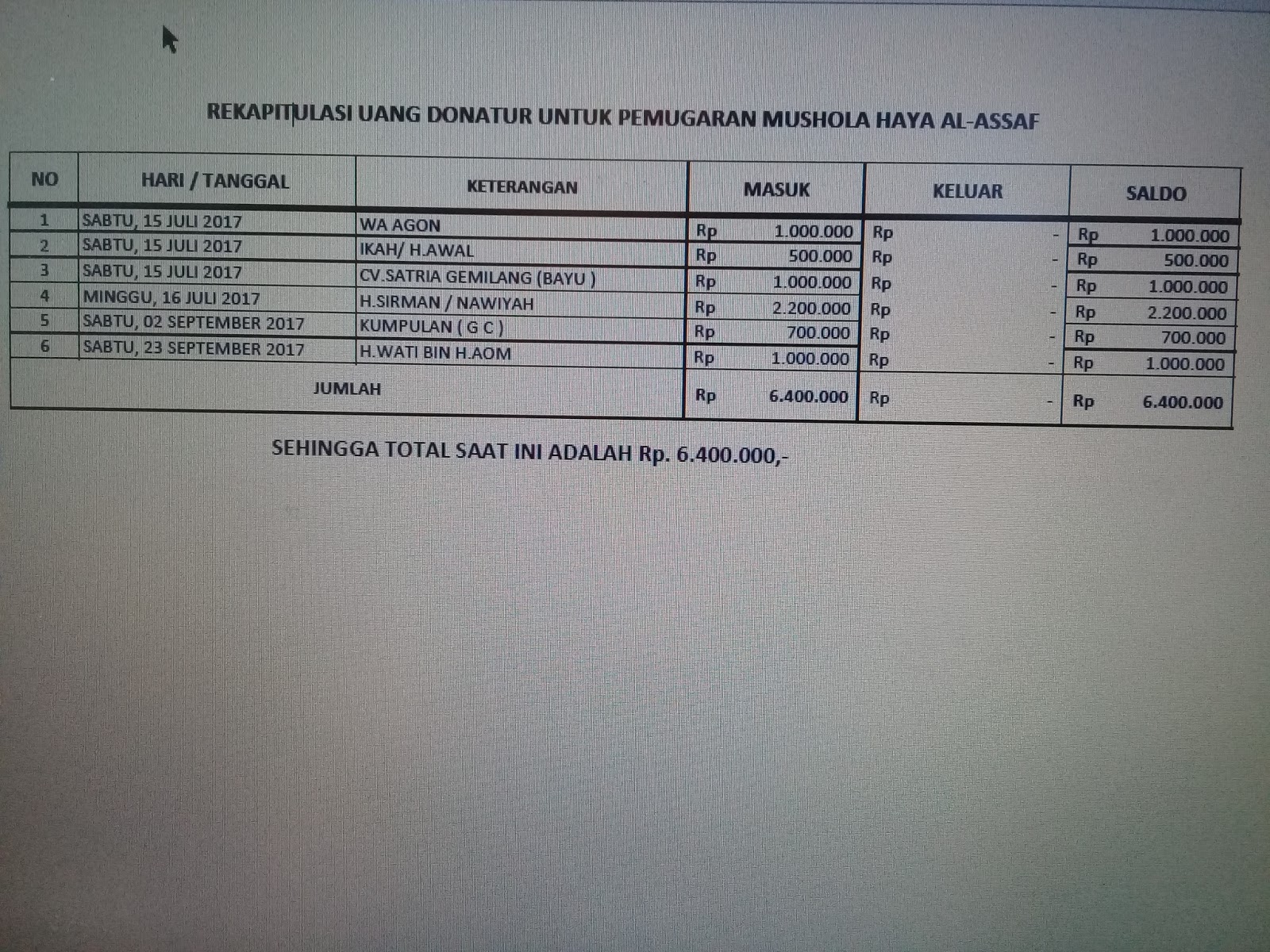 REKAPITULASI UANG DONATUR UNTUK PEMUGARAN MUSHOLA HAYA AL-ASSAF

| NO | HARI / TANGGAL | KETERANGAN | MASUK | KELUAR | SALDO |
|---|---|---|---|---|---|
| 1 | SABTU, 15 JULI 2017 | WA AGON | Rp 1.000.000 | Rp - | Rp 1.000.000 |
| 2 | SABTU, 15 JULI 2017 | IKAH/ H.AWAL | Rp 500.000 | Rp - | Rp 500.000 |
| 3 | SABTU, 15 JULI 2017 | CV.SATRIA GEMILANG (BAYU ) | Rp 1.000.000 | Rp - | Rp 1.000.000 |
| 4 | MINGGU, 16 JULI 2017 | H.SIRMAN / NAWIYAH | Rp 2.200.000 | Rp - | Rp 2.200.000 |
| 5 | SABTU, 02 SEPTEMBER 2017 | KUMPULAN ( G C ) | Rp 700.000 | Rp - | Rp 700.000 |
| 6 | SABTU, 23 SEPTEMBER 2017 | H.WATI BIN H.AOM | Rp 1.000.000 | Rp - | Rp 1.000.000 |
| JUMLAH | | | Rp 6.400.000 | Rp - | Rp 6.400.000 |

SEHINGGA TOTAL SAAT INI ADALAH Rp. 6.400.000,-